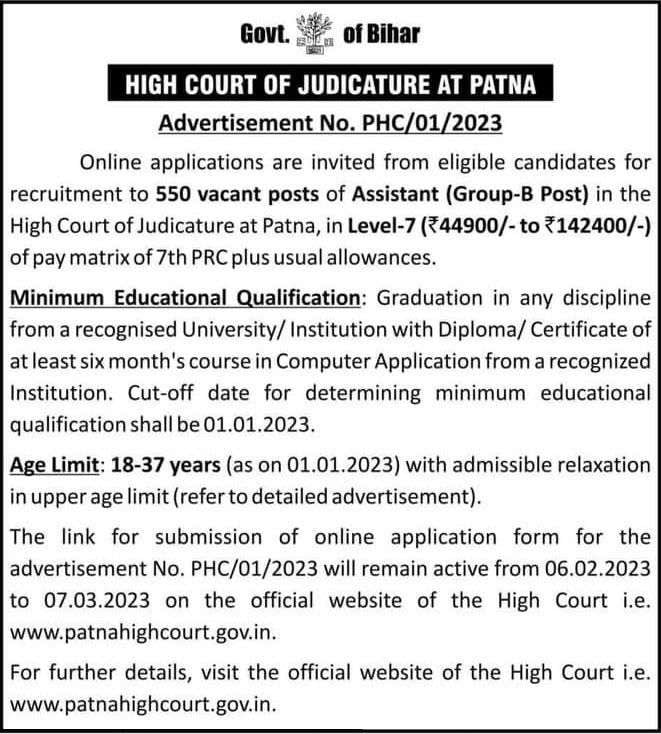 Govt. of Bihar

HIGH COURT OF JUDICATURE AT PATNA

Advertisement No. PHC/01/2023

Online applications are invited from eligible candidates for recruitment to 550 vacant posts of Assistant (Group-B Post) in the High Court of Judicature at Patna, in Level-7 (₹44900/- to ₹142400/-) of pay matrix of 7th PRC plus usual allowances.

Minimum Educational Qualification: Graduation in any discipline from a recognised University/ Institution with Diploma/ Certificate of at least six month's course in Computer Application from a recognized Institution. Cut-off date for determining minimum educational qualification shall be 01.01.2023.

Age Limit: 18-37 years (as on 01.01.2023) with admissible relaxation in upper age limit (refer to detailed advertisement).

The link for submission of online application form for the advertisement No. PHC/01/2023 will remain active from 06.02.2023 to 07.03.2023 on the official website of the High Court i.e. www.patnahighcourt.gov.in.

For further details, visit the official website of the High Court i.e. www.patnahighcourt.gov.in.